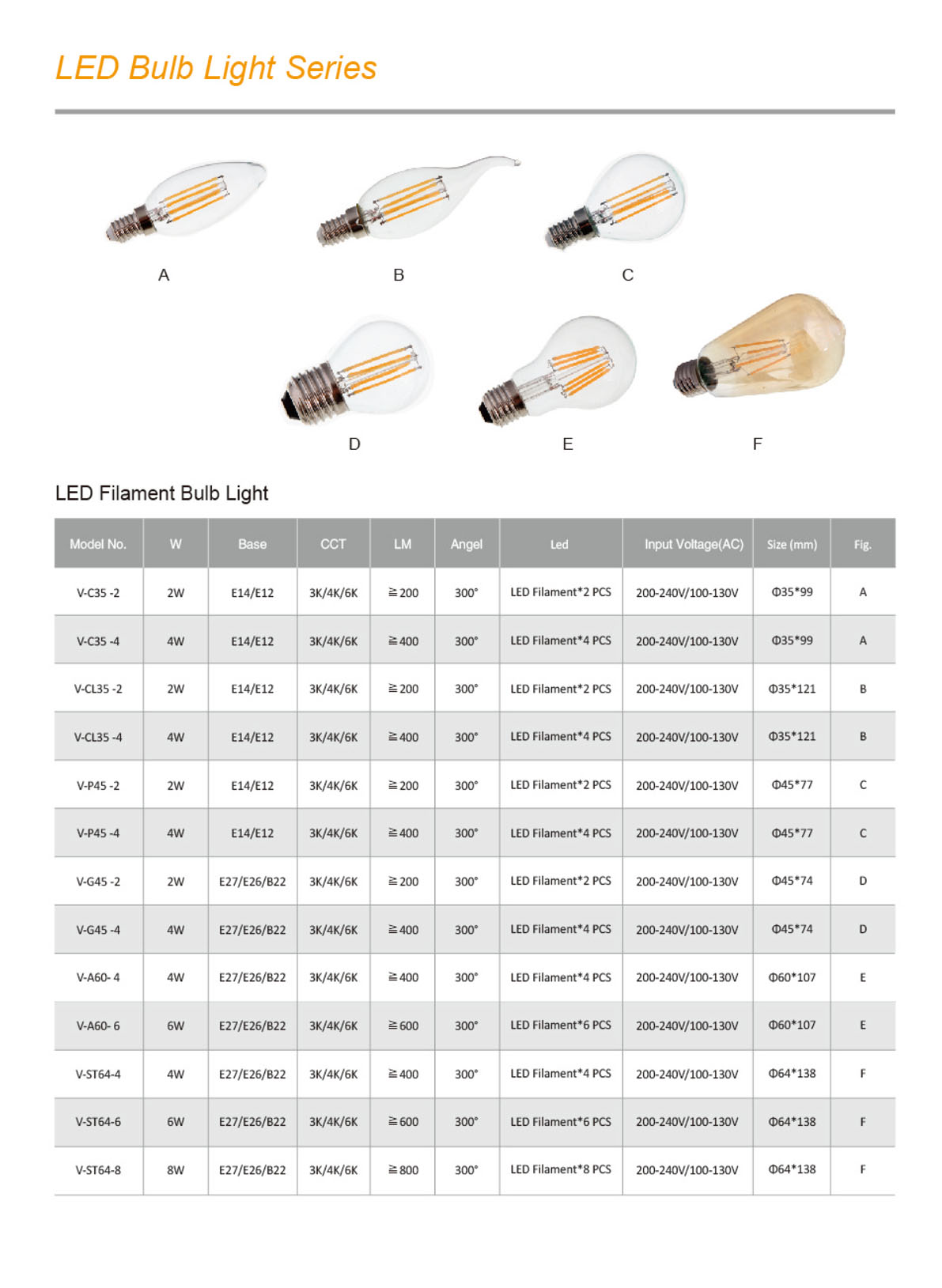 LED Bulb Light Series

A

B

C

D

E

F

LED Filament Bulb Light

| Model No. | W | Base | CCT | LM | Angel | Led | Input Voltage(AC) | Size (mm) | Fig. |
|---|---|---|---|---|---|---|---|---|---|
| V-C35 -2 | 2W | E14/E12 | 3K/4K/6K | ≧200 | 300° | LED Filament*2 PCS | 200-240V/100-130V | Φ35*99 | A |
| V-C35 -4 | 4W | E14/E12 | 3K/4K/6K | ≧400 | 300° | LED Filament*4 PCS | 200-240V/100-130V | Φ35*99 | A |
| V-CL35 -2 | 2W | E14/E12 | 3K/4K/6K | ≧200 | 300° | LED Filament*2 PCS | 200-240V/100-130V | Φ35*121 | B |
| V-CL35 -4 | 4W | E14/E12 | 3K/4K/6K | ≧400 | 300° | LED Filament*4 PCS | 200-240V/100-130V | Φ35*121 | B |
| V-P45 -2 | 2W | E14/E12 | 3K/4K/6K | ≧200 | 300° | LED Filament*2 PCS | 200-240V/100-130V | Φ45*77 | C |
| V-P45 -4 | 4W | E14/E12 | 3K/4K/6K | ≧400 | 300° | LED Filament*4 PCS | 200-240V/100-130V | Φ45*77 | C |
| V-G45 -2 | 2W | E27/E26/B22 | 3K/4K/6K | ≧200 | 300° | LED Filament*2 PCS | 200-240V/100-130V | Φ45*74 | D |
| V-G45 -4 | 4W | E27/E26/B22 | 3K/4K/6K | ≧400 | 300° | LED Filament*4 PCS | 200-240V/100-130V | Φ45*74 | D |
| V-A60- 4 | 4W | E27/E26/B22 | 3K/4K/6K | ≧400 | 300° | LED Filament*4 PCS | 200-240V/100-130V | Φ60*107 | E |
| V-A60- 6 | 6W | E27/E26/B22 | 3K/4K/6K | ≧600 | 300° | LED Filament*6 PCS | 200-240V/100-130V | Φ60*107 | E |
| V-ST64-4 | 4W | E27/E26/B22 | 3K/4K/6K | ≧400 | 300° | LED Filament*4 PCS | 200-240V/100-130V | Φ64*138 | F |
| V-ST64-6 | 6W | E27/E26/B22 | 3K/4K/6K | ≧600 | 300° | LED Filament*6 PCS | 200-240V/100-130V | Φ64*138 | F |
| V-ST64-8 | 8W | E27/E26/B22 | 3K/4K/6K | ≧800 | 300° | LED Filament*8 PCS | 200-240V/100-130V | Φ64*138 | F |